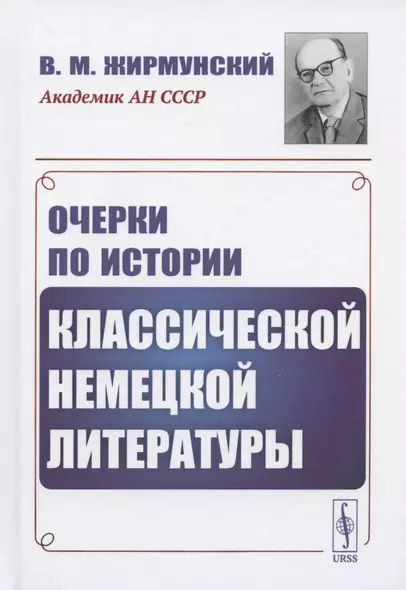 В. М. ЖИРМУНСКИЙ
Академик АН СССР

ОЧЕРКИ ПО ИСТОРИИ
КЛАССИЧЕСКОЙ НЕМЕЦКОЙ ЛИТЕРАТУРЫ

URSS